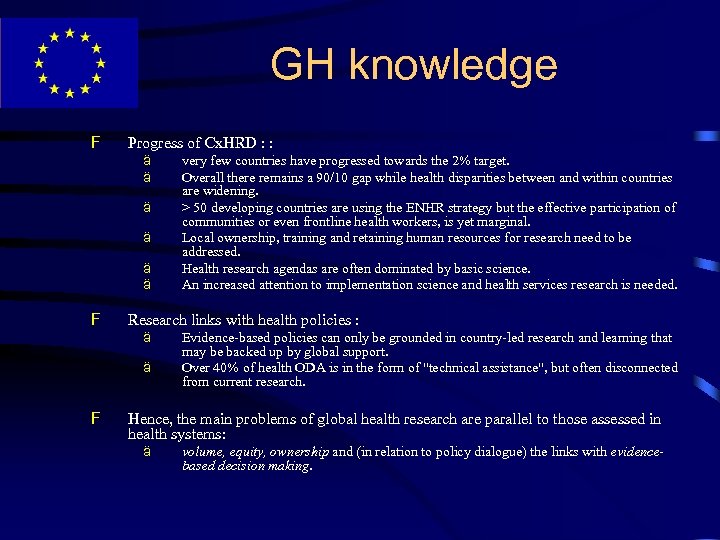 GH knowledge

F Progress of CxHRD : :

ä very few countries have progressed towards the 2% target.

ä Overall there remains a 90/10 gap while health disparities between and within countries are widening.

ä > 50 developing countries are using the ENHR strategy but the effective participation of communities or even frontline health workers, is yet marginal.

ä Local ownership, training and retaining human resources for research need to be addressed.

ä Health research agendas are often dominated by basic science.

ä An increased attention to implementation science and health services research is needed.

F Research links with health policies :

ä Evidence-based policies can only be grounded in country-led research and learning that may be backed up by global support.

ä Over 40% of health ODA is in the form of "technical assistance", but often disconnected from current research.

F Hence, the main problems of global health research are parallel to those assessed in health systems:

ä volume, equity, ownership and (in relation to policy dialogue) the links with evidence-based decision making.